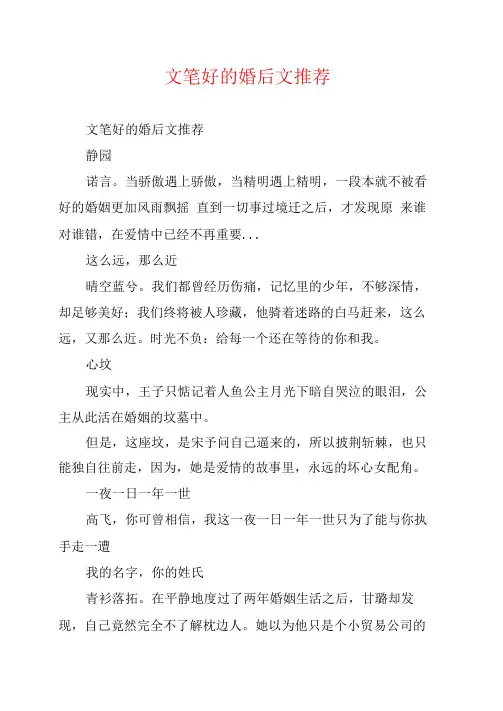 文笔好的婚后文推荐

文笔好的婚后文推荐

静园

诺言。当骄傲遇上骄傲，当精明遇上精明，一段本就不被看好的婚姻更加风雨飘摇 直到一切事过境迁之后，才发现原 来谁对谁错，在爱情中已经不再重要...

这么远，那么近

晴空蓝兮。我们都曾经历伤痛，记忆里的少年，不够深情，却足够美好；我们终将被人珍藏，他骑着迷路的白马赶来，这么远，又那么近。时光不负：给每一个还在等待的你和我。

心坟

现实中，王子只惦记着人鱼公主月光下暗自哭泣的眼泪，公主从此活在婚姻的坟墓中。

但是，这座坟，是宋予问自己逼来的，所以披荆斩棘，也只能独自往前走，因为，她是爱情的故事里，永远的坏心女配角。

一夜一日一年一世

高飞，你可曾相信，我这一夜一日一年一世只为了能与你执手走一遭

我的名字，你的姓氏

青衫落拓。在平静地度过了两年婚姻生活之后，甘璐却发现，自己竟然完全不了解枕边人。她以为他只是个小贸易公司的